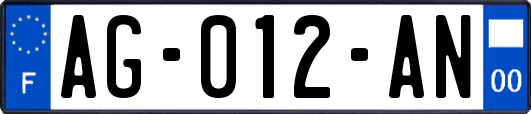 F

AG-012-AN

00